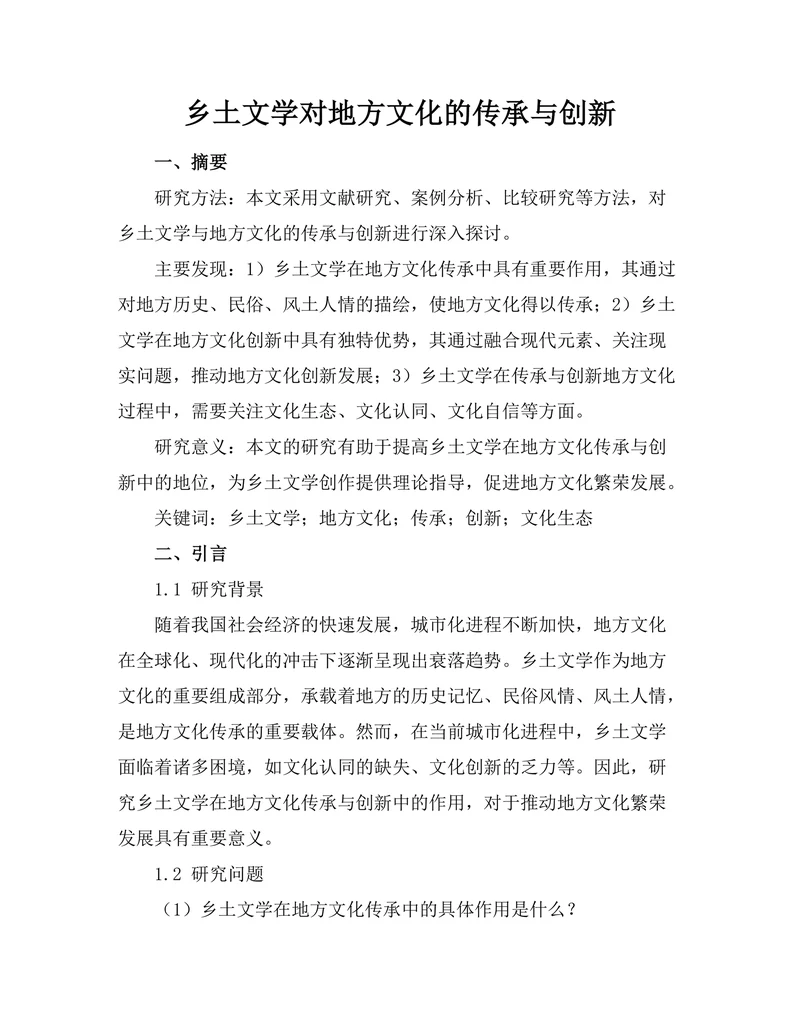 乡土文学对地方文化的传承与创新

一、摘要

研究方法：本文采用文献研究、案例分析、比较研究等方法，对乡土文学与地方文化的传承与创新进行深入探讨。

主要发现：1）乡土文学在地方文化传承中具有重要作用，其通过对地方历史、民俗、风土人情的描绘，使地方文化得以传承；2）乡土文学在地方文化创新中具有独特优势，其通过融合现代元素、关注现实问题，推动地方文化创新发展；3）乡土文学在传承与创新地方文化过程中，需要关注文化生态、文化认同、文化自信等方面。

研究意义：本文的研究有助于提高乡土文学在地方文化传承与创新中的地位，为乡土文学创作提供理论指导，促进地方文化繁荣发展。

关键词：乡土文学；地方文化；传承；创新；文化生态

二、引言

1.1 研究背景

随着我国社会经济的快速发展，城市化进程不断加快，地方文化在全球化、现代化的冲击下逐渐呈现出衰落趋势。乡土文学作为地方文化的重要组成部分，承载着地方的历史记忆、民俗风情、风土人情，是地方文化传承的重要载体。然而，在当前城市化进程中，乡土文学面临着诸多困境，如文化认同的缺失、文化创新的乏力等。因此，研究乡土文学在地方文化传承与创新中的作用，对于推动地方文化繁荣发展具有重要意义。

1.2 研究问题

（1）乡土文学在地方文化传承中的具体作用是什么？